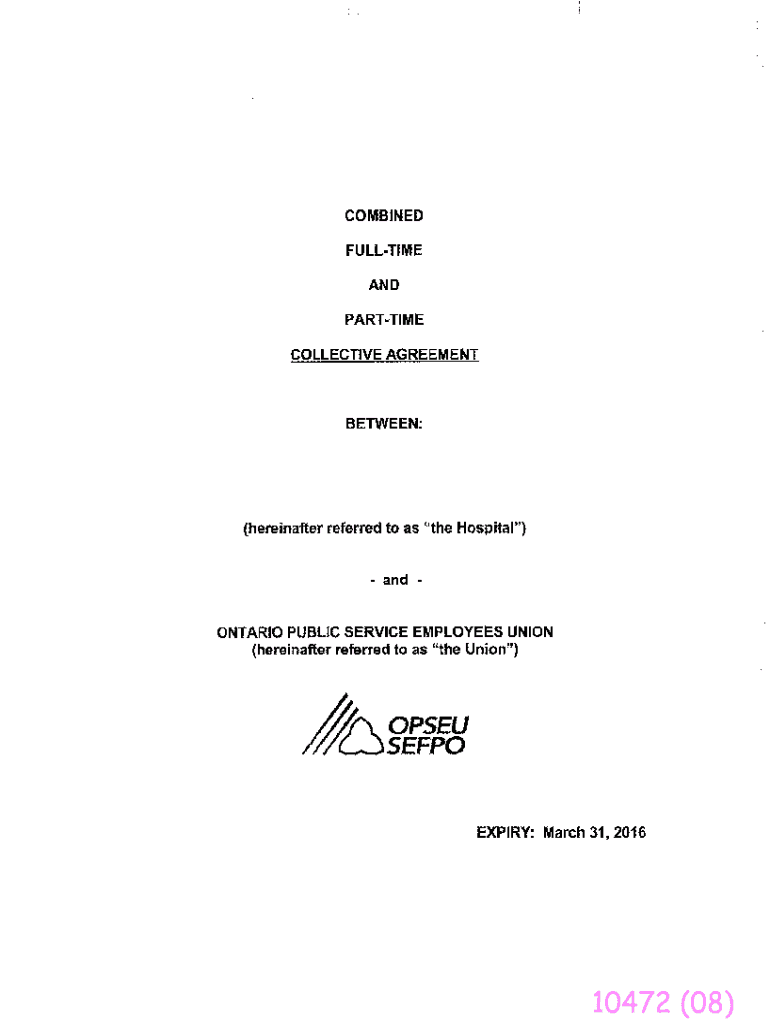 COMBINED

FULL-TIME

AND

PART-TIME

COLLECTIVE AGREEMENT

BETWEEN:

(hereinafter referred to as "the Hospital")

- and -

ONTARIO PUBLIC SERVICE EMPLOYEES UNION
(hereinafter referred to as "the Union")

OPSEU
SEFPO

EXPIRY: March 31, 2016

10472 (08)